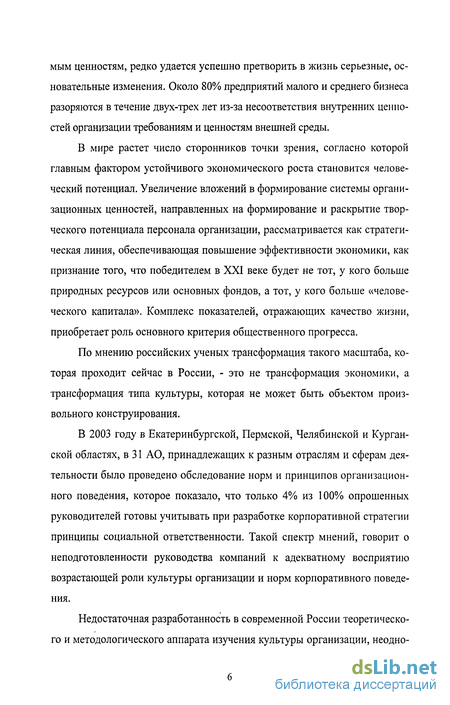 мым ценностям, редко удается успешно претворить в жизнь серьезные, основательные изменения. Около 80% предприятий малого и среднего бизнеса разоряются в течение двух-трех лет из-за несоответствия внутренних ценностей организации требованиям и ценностям внешней среды.

В мире растет число сторонников точки зрения, согласно которой главным фактором устойчивого экономического роста становится человеческий потенциал. Увеличение вложений в формирование системы организационных ценностей, направленных на формирование и раскрытие творческого потенциала персонала организации, рассматривается как стратегическая линия, обеспечивающая повышение эффективности экономики, как признание того, что победителем в XXI веке будет не тот, у кого больше природных ресурсов или основных фондов, а тот, у кого больше «человеческого капитала». Комплекс показателей, отражающих качество жизни, приобретает роль основного критерия общественного прогресса.

По мнению российских ученых трансформация такого масштаба, которая проходит сейчас в России, - это не трансформация экономики, а трансформация типа культуры, которая не может быть объектом произвольного конструирования.

В 2003 году в Екатеринбургской, Пермской, Челябинской и Курганской областях, в 31 АО, принадлежащих к разным отраслям и сферам деятельности было проведено обследование норм и принципов организационного поведения, которое показало, что только 4% из 100% опрошенных руководителей готовы учитывать при разработке корпоративной стратегии принципы социальной ответственности. Такой спектр мнений, говорит о неподготовленности руководства компаний к адекватному восприятию возрастающей роли культуры организации и норм корпоративного поведения.

Недостаточная разработанность в современной России теоретического и методологического аппарата изучения культуры организации, неодно-

6

dsLib.net
библиотека диссертаций